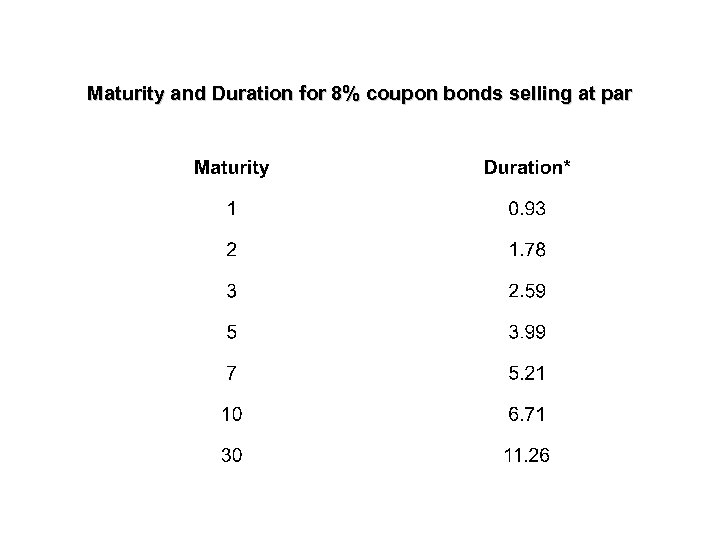 Maturity and Duration for 8% coupon bonds selling at par

| Maturity | Duration* |
|---|---|
| 1 | 0.93 |
| 2 | 1.78 |
| 3 | 2.59 |
| 5 | 3.99 |
| 7 | 5.21 |
| 10 | 6.71 |
| 30 | 11.26 |